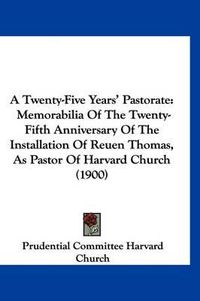 A Twenty-Five Years' Pastorate: Memorabilia Of The Twenty-Fifth Anniversary Of The Installation Of Reuen Thomas, As Pastor Of Harvard Church (1900)

Prudential Committee Harvard Church